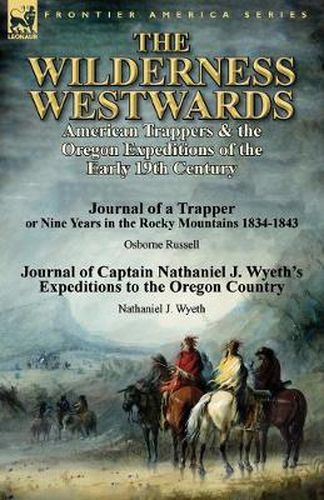 LEONAUR

FRONTIER AMERICA SERIES

THE WILDERNESS WESTWARDS

American Trappers & the Oregon Expeditions of the Early 19th Century

Journal of a Trapper
or Nine Years in the Rocky Mountains 1834-1843

Osborne Russell

Journal of Captain Nathaniel J. Wyeth's Expeditions to the Oregon Country

Nathaniel J. Wyeth